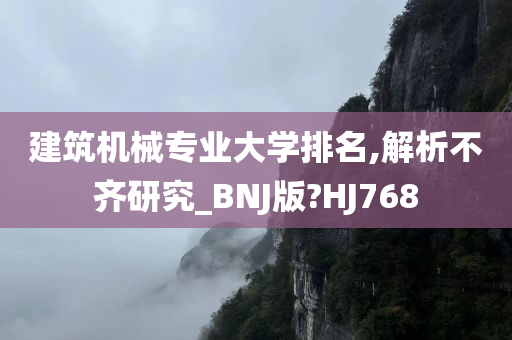 建筑机械专业大学排名,解析不齐研究_BNJ版?HJ768